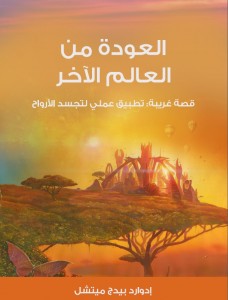 العودة من
العالم الآخر

قصة غريبة: تطبيق عملي لتجسد الأرواح

إدوارد بيدج ميتشل